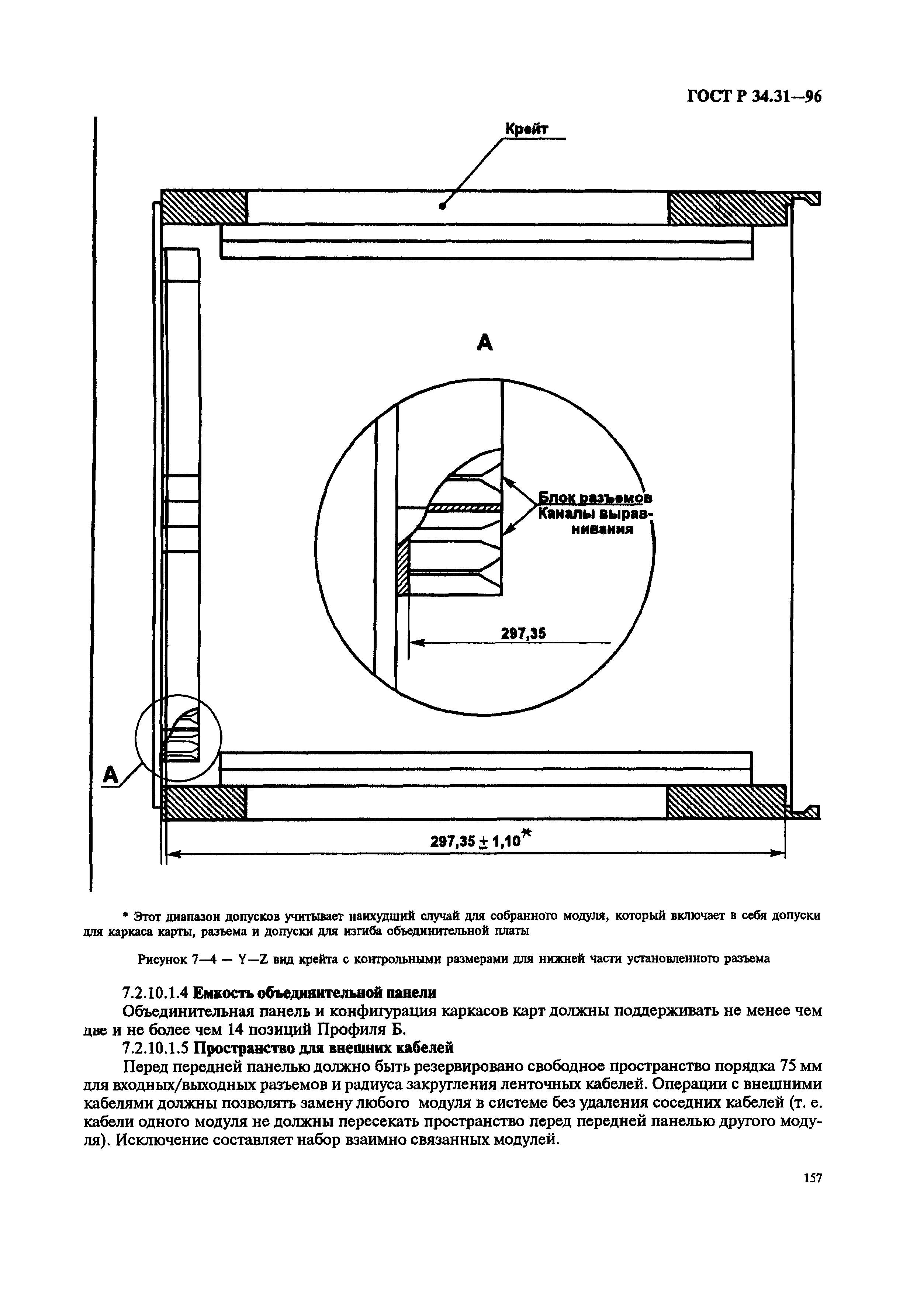 ГОСТ Р 34.31—96

Крейт

А

Блок разъемов
Каналы выравнивания

297,35

А

297,35 ± 1,10*

* Этот диапазон допусков учитывает наихудший случай для собранного модуля, который включает в себя допуски для каркаса карты, разъема и допуски для изгиба объединительной платы

Рисунок 7—4 — Y—Z вид крейта с контрольными размерами для нижней части установленного разъема

7.2.10.1.4 Емкость объединительной панели

Объединительная панель и конфигурация каркасов карт должны поддерживать не менее чем две и не более чем 14 позиций Профиля Б.

7.2.10.1.5 Пространство для внешних кабелей

Перед передней панелью должно быть резервировано свободное пространство порядка 75 мм для входных/выходных разъемов и радиуса закругления ленточных кабелей. Операции с внешними кабелями должны позволять замену любого модуля в системе без удаления соседних кабелей (т. е. кабели одного модуля не должны пересекать пространство перед передней панелью другого модуля). Исключение составляет набор взаимно связанных модулей.

157